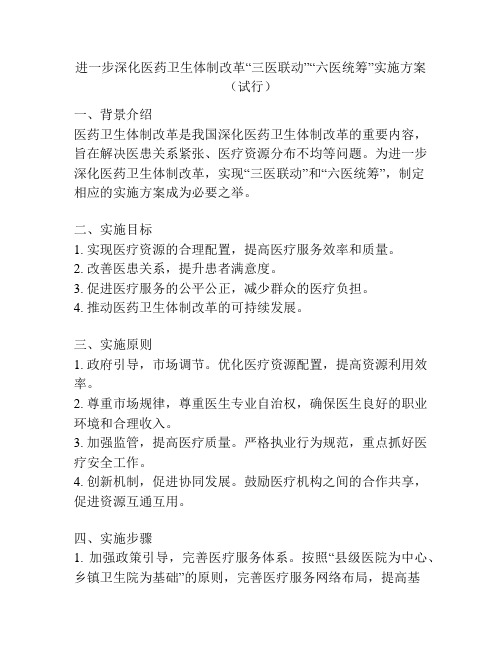 进一步深化医药卫生体制改革“三医联动”“六医统筹”实施方案（试行）

一、背景介绍
医药卫生体制改革是我国深化医药卫生体制改革的重要内容，旨在解决医患关系紧张、医疗资源分布不均等问题。为进一步深化医药卫生体制改革，实现“三医联动”和“六医统筹”，制定相应的实施方案成为必要之举。

二、实施目标
1. 实现医疗资源的合理配置，提高医疗服务效率和质量。
2. 改善医患关系，提升患者满意度。
3. 促进医疗服务的公平公正，减少群众的医疗负担。
4. 推动医药卫生体制改革的可持续发展。

三、实施原则
1. 政府引导，市场调节。优化医疗资源配置，提高资源利用效率。
2. 尊重市场规律，尊重医生专业自治权，确保医生良好的职业环境和合理收入。
3. 加强监管，提高医疗质量。严格执业行为规范，重点抓好医疗安全工作。
4. 创新机制，促进协同发展。鼓励医疗机构之间的合作共享，促进资源互通互用。

四、实施步骤
1. 加强政策引导，完善医疗服务体系。按照“县级医院为中心、乡镇卫生院为基础”的原则，完善医疗服务网络布局，提高基